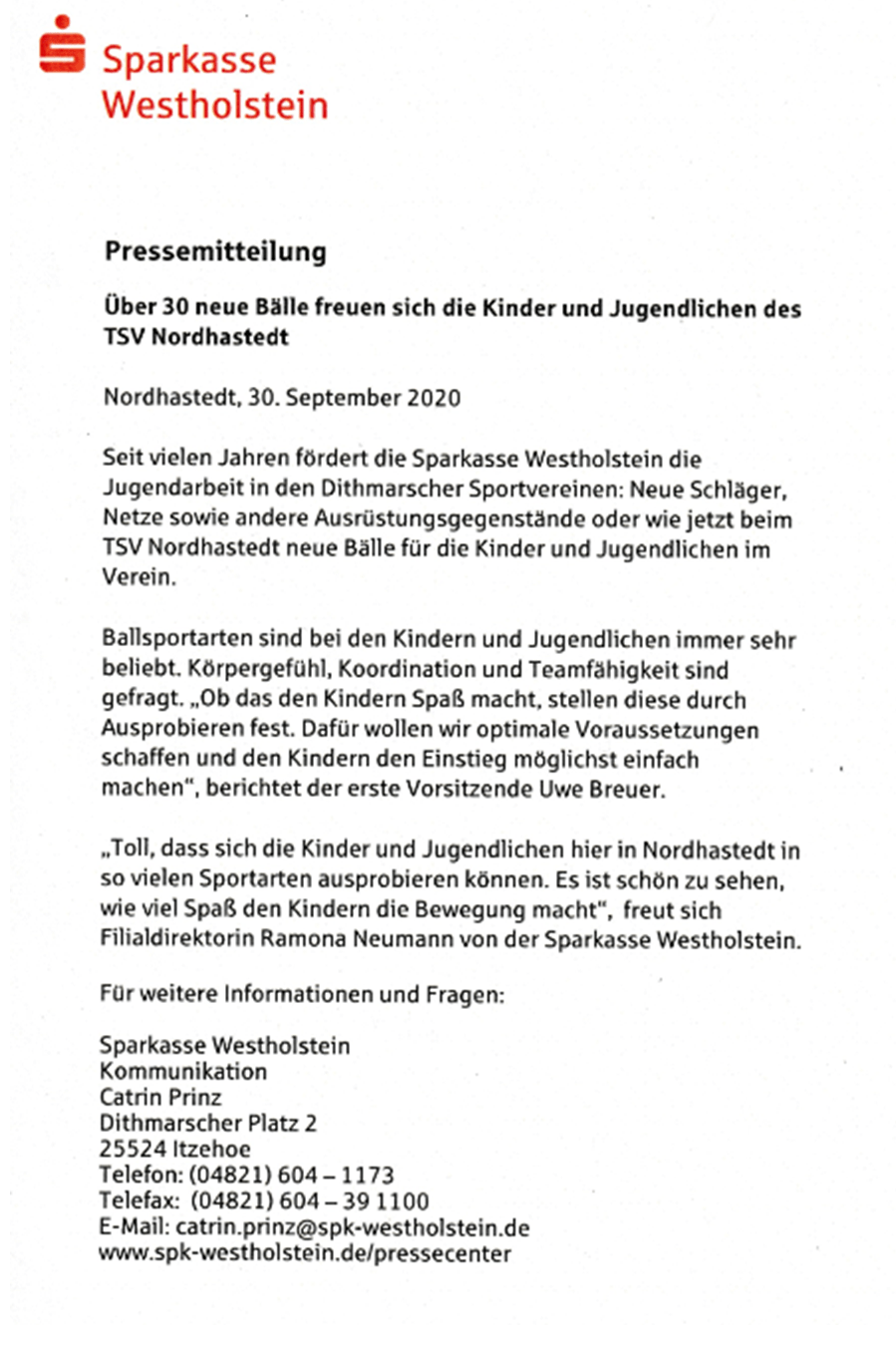 Sparkasse
Westholstein

Pressemitteilung

Über 30 neue Bälle freuen sich die Kinder und Jugendlichen des TSV Nordhastedt

Nordhastedt, 30. September 2020

Seit vielen Jahren fördert die Sparkasse Westholstein die Jugendarbeit in den Dithmarscher Sportvereinen: Neue Schläger, Netze sowie andere Ausrüstungsgegenstände oder wie jetzt beim TSV Nordhastedt neue Bälle für die Kinder und Jugendlichen im Verein.

Ballsportarten sind bei den Kindern und Jugendlichen immer sehr beliebt. Körpergefühl, Koordination und Teamfähigkeit sind gefragt. „Ob das den Kindern Spaß macht, stellen diese durch Ausprobieren fest. Dafür wollen wir optimale Voraussetzungen schaffen und den Kindern den Einstieg möglichst einfach machen", berichtet der erste Vorsitzende Uwe Breuer.

„Toll, dass sich die Kinder und Jugendlichen hier in Nordhastedt in so vielen Sportarten ausprobieren können. Es ist schön zu sehen, wie viel Spaß den Kindern die Bewegung macht", freut sich Filialdirektorin Ramona Neumann von der Sparkasse Westholstein.

Für weitere Informationen und Fragen:

Sparkasse Westholstein
Kommunikation
Catrin Prinz
Dithmarscher Platz 2
25524 Itzehoe
Telefon: (04821) 604 – 1173
Telefax: (04821) 604 – 39 1100
E-Mail: catrin.prinz@spk-westholstein.de
www.spk-westholstein.de/pressecenter